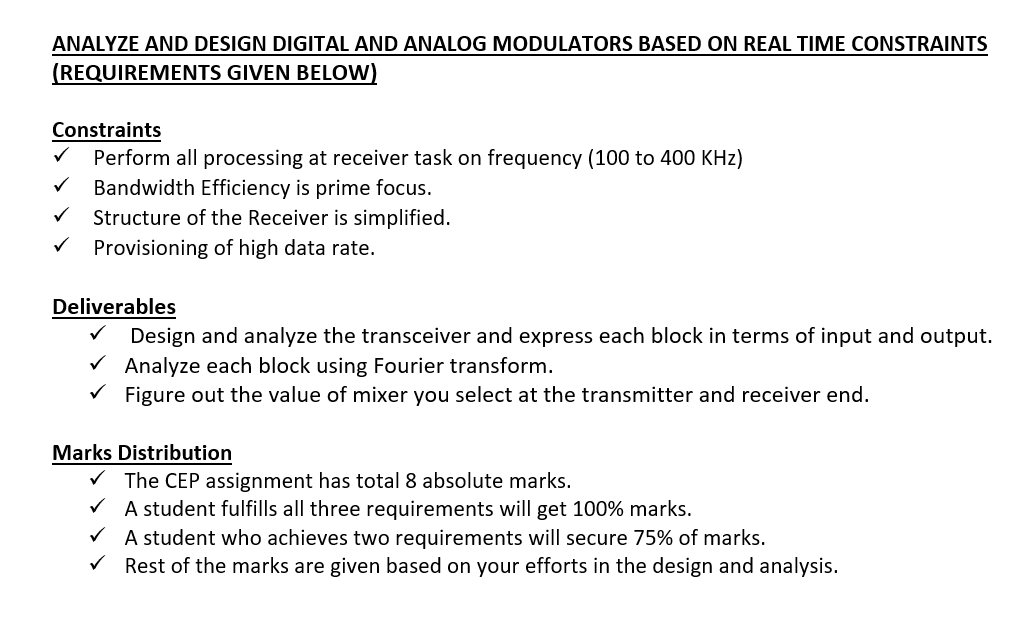 ANALYZE AND DESIGN DIGITAL AND ANALOG MODULATORS BASED ON REAL TIME CONSTRAINTS (REQUIREMENTS GIVEN BELOW)

Constraints
✓ Perform all processing at receiver task on frequency (100 to 400 KHz)
✓ Bandwidth Efficiency is prime focus.
✓ Structure of the Receiver is simplified.
✓ Provisioning of high data rate.

Deliverables
✓ Design and analyze the transceiver and express each block in terms of input and output.
✓ Analyze each block using Fourier transform.
✓ Figure out the value of mixer you select at the transmitter and receiver end.

Marks Distribution
✓ The CEP assignment has total 8 absolute marks.
✓ A student fulfills all three requirements will get 100% marks.
✓ A student who achieves two requirements will secure 75% of marks.
✓ Rest of the marks are given based on your efforts in the design and analysis.